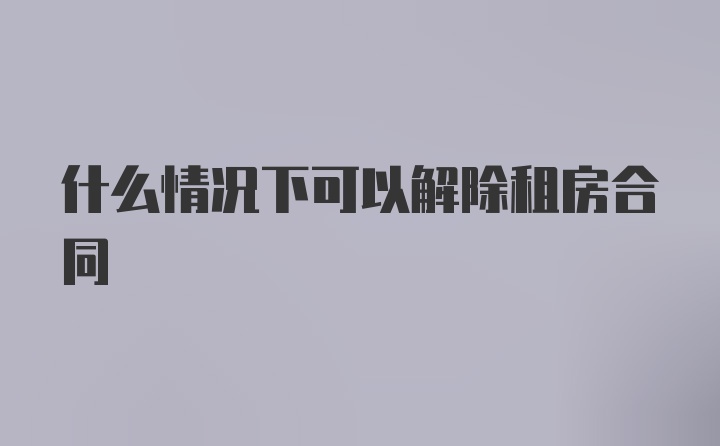 什么情况下可以解除租房合同